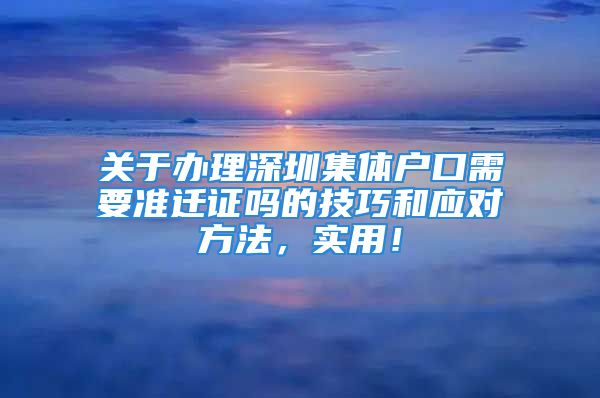 关于办理深圳集体户口需要准迁证吗的技巧和应对方法，实用！